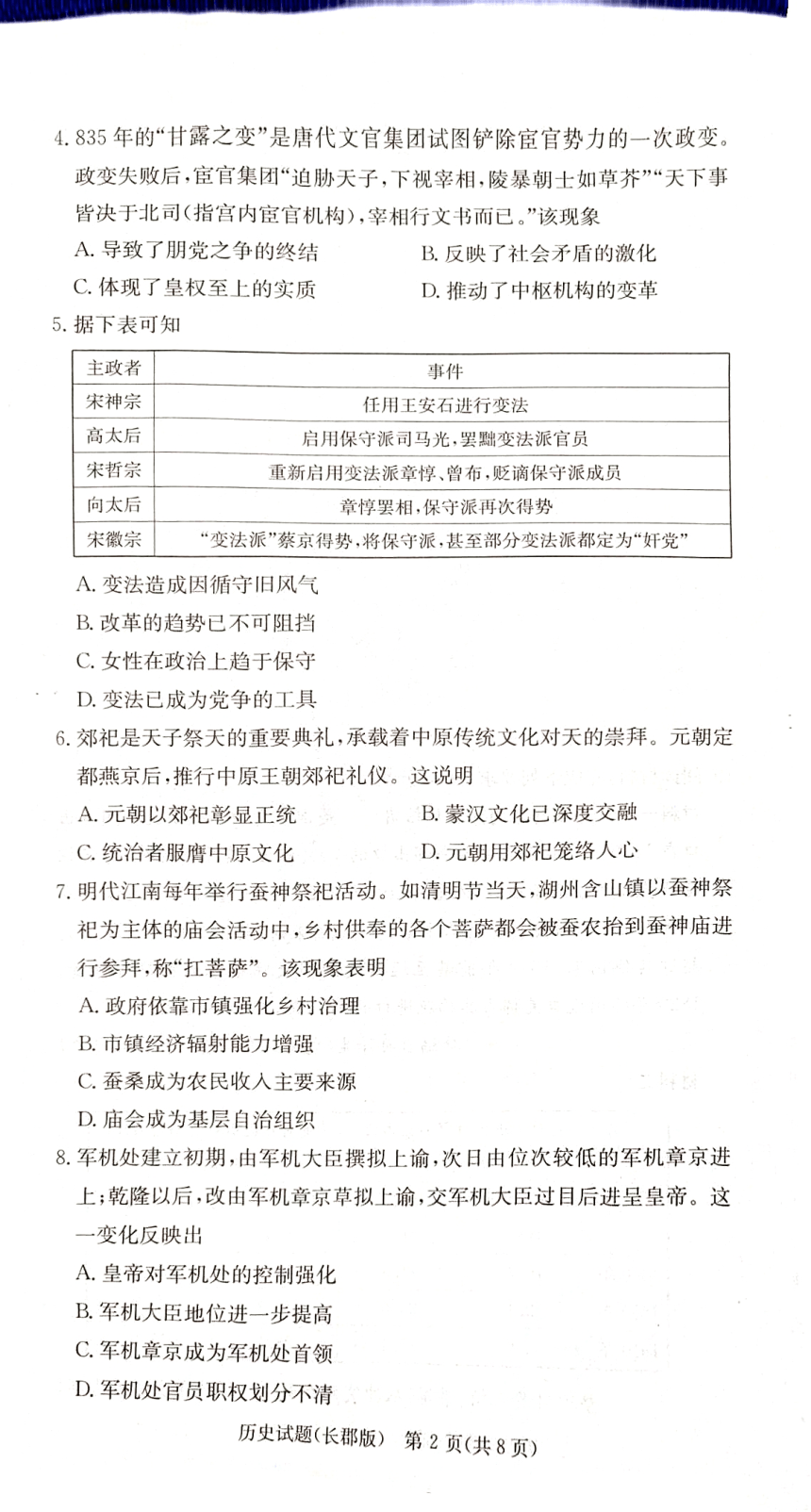 4. 835 年的“甘露之变”是唐代文官集团试图铲除宦官势力的一次政变。政变失败后，宦官集团“迫胁天子，下视宰相，陵暴朝士如草芥”“天下事皆决于北司(指宫内宦官机构)，宰相行文书而已。”该现象

A. 导致了朋党之争的终结　　B. 反映了社会矛盾的激化

C. 体现了皇权至上的实质　　D. 推动了中枢机构的变革

5. 据下表可知

| 主政者 | 事件 |
|---|---|
| 宋神宗 | 任用王安石进行变法 |
| 高太后 | 启用保守派司马光，罢黜变法派官员 |
| 宋哲宗 | 重新启用变法派章惇、曾布，贬谪保守派成员 |
| 向太后 | 章惇罢相，保守派再次得势 |
| 宋徽宗 | “变法派”蔡京得势，将保守派，甚至部分变法派都定为“奸党” |

A. 变法造成因循守旧风气

B. 改革的趋势已不可阻挡

C. 女性在政治上趋于保守

D. 变法已成为党争的工具

6. 郊祀是天子祭天的重要典礼，承载着中原传统文化对天的崇拜。元朝定都燕京后，推行中原王朝郊祀礼仪。这说明

A. 元朝以郊祀彰显正统　　B. 蒙汉文化已深度交融

C. 统治者服膺中原文化　　D. 元朝用郊祀笼络人心

7. 明代江南每年举行蚕神祭祀活动。如清明节当天，湖州含山镇以蚕神祭祀为主体的庙会活动中，乡村供奉的各个菩萨都会被蚕农抬到蚕神庙进行参拜，称“扛菩萨”。该现象表明

A. 政府依靠市镇强化乡村治理

B. 市镇经济辐射能力增强

C. 蚕桑成为农民收入主要来源

D. 庙会成为基层自治组织

8. 军机处建立初期，由军机大臣撰拟上谕，次日由位次较低的军机章京进上；乾隆以后，改由军机章京草拟上谕，交军机大臣过目后进呈皇帝。这一变化反映出

A. 皇帝对军机处的控制强化

B. 军机大臣地位进一步提高

C. 军机章京成为军机处首领

D. 军机处官员职权划分不清

历史试题(长郡版)　第 2 页(共 8 页)